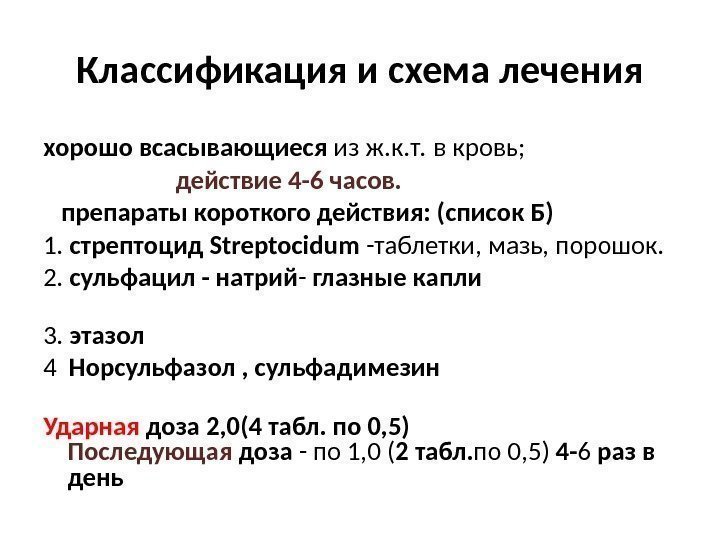 Классификация и схема лечения

хорошо всасывающиеся из ж.к.т. в кровь;

действие 4-6 часов.

препараты короткого действия: (список Б)

1. стрептоцид Streptocidum -таблетки, мазь, порошок.

2. сульфацил - натрий- глазные капли

3. этазол

4 Норсульфазол , сульфадимезин

Ударная доза 2,0(4 табл. по 0,5)

Последующая доза - по 1,0 (2 табл.по 0,5) 4-6 раз в день